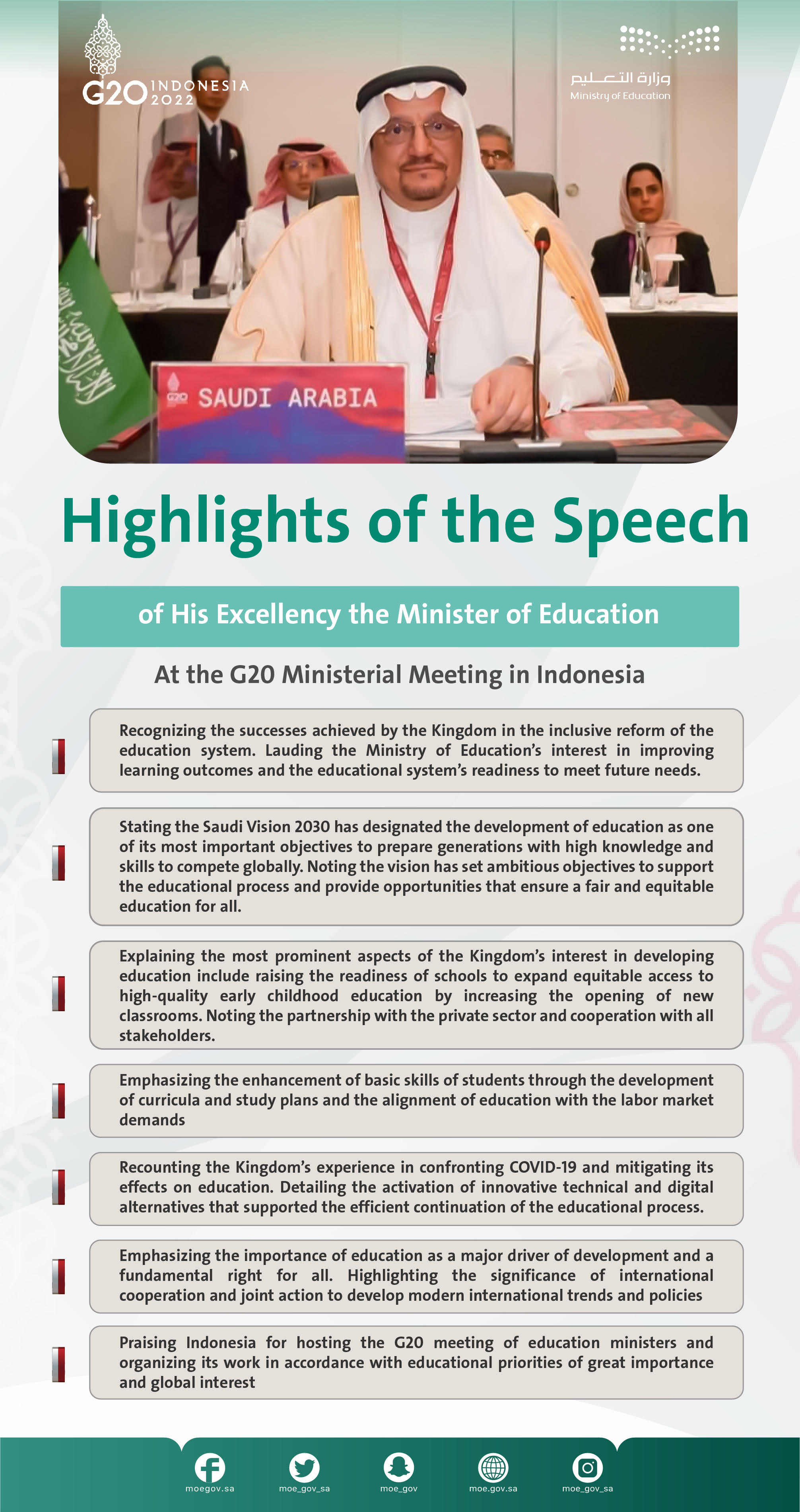 G20 INDONESIA 2022

وزارة التعليم
Ministry of Education

G20 SAUDI ARABIA

Highlights of the Speech

of His Excellency the Minister of Education

At the G20 Ministerial Meeting in Indonesia

Recognizing the successes achieved by the Kingdom in the inclusive reform of the education system. Lauding the Ministry of Education's interest in improving learning outcomes and the educational system's readiness to meet future needs.

Stating the Saudi Vision 2030 has designated the development of education as one of its most important objectives to prepare generations with high knowledge and skills to compete globally. Noting the vision has set ambitious objectives to support the educational process and provide opportunities that ensure a fair and equitable education for all.

Explaining the most prominent aspects of the Kingdom's interest in developing education include raising the readiness of schools to expand equitable access to high-quality early childhood education by increasing the opening of new classrooms. Noting the partnership with the private sector and cooperation with all stakeholders.

Emphasizing the enhancement of basic skills of students through the development of curricula and study plans and the alignment of education with the labor market demands

Recounting the Kingdom's experience in confronting COVID-19 and mitigating its effects on education. Detailing the activation of innovative technical and digital alternatives that supported the efficient continuation of the educational process.

Emphasizing the importance of education as a major driver of development and a fundamental right for all. Highlighting the significance of international cooperation and joint action to develop modern international trends and policies

Praising Indonesia for hosting the G20 meeting of education ministers and organizing its work in accordance with educational priorities of great importance and global interest

moegov.sa moe_gov_sa moe_gov moe.gov.sa moe_gov_sa